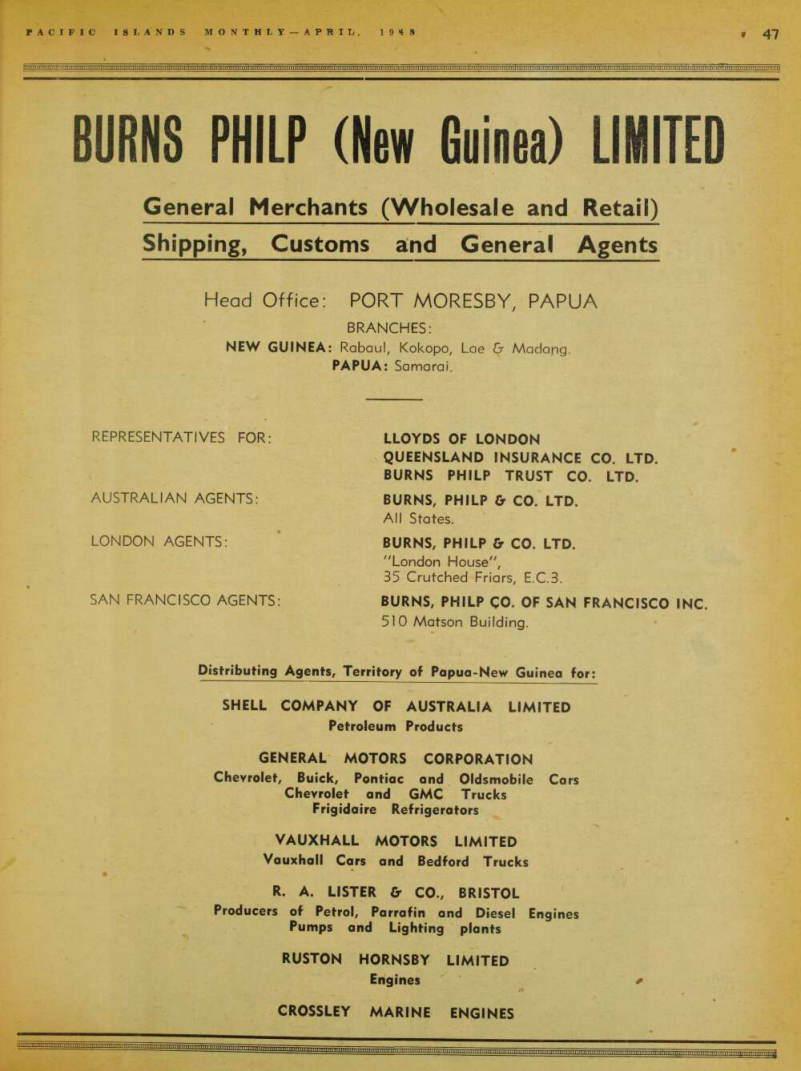 PACIFIC ISLANDS MONTHLY—APRIL, 1948 47

BURNS PHILP (New Guinea) LIMITED

General Merchants (Wholesale and Retail)
Shipping, Customs and General Agents

Head Office: PORT MORESBY, PAPUA
BRANCHES:
NEW GUINEA: Rabaul, Kokopo, Lae & Madang.
PAPUA: Samarai.

REPRESENTATIVES FOR: LLOYDS OF LONDON
QUEENSLAND INSURANCE CO. LTD.
BURNS PHILP TRUST CO. LTD.

AUSTRALIAN AGENTS: BURNS, PHILP & CO. LTD.
All States.

LONDON AGENTS: BURNS, PHILP & CO. LTD.
"London House",
35 Crutched Friars, E.C.3.

SAN FRANCISCO AGENTS: BURNS, PHILP CO. OF SAN FRANCISCO INC.
510 Matson Building.

Distributing Agents, Territory of Papua-New Guinea for:

SHELL COMPANY OF AUSTRALIA LIMITED
Petroleum Products

GENERAL MOTORS CORPORATION
Chevrolet, Buick, Pontiac and Oldsmobile Cars
Chevrolet and GMC Trucks
Frigidaire Refrigerators

VAUXHALL MOTORS LIMITED
Vauxhall Cars and Bedford Trucks

R. A. LISTER & CO., BRISTOL
Producers of Petrol, Parrafin and Diesel Engines
Pumps and Lighting plants

RUSTON HORNSBY LIMITED
Engines

CROSSLEY MARINE ENGINES